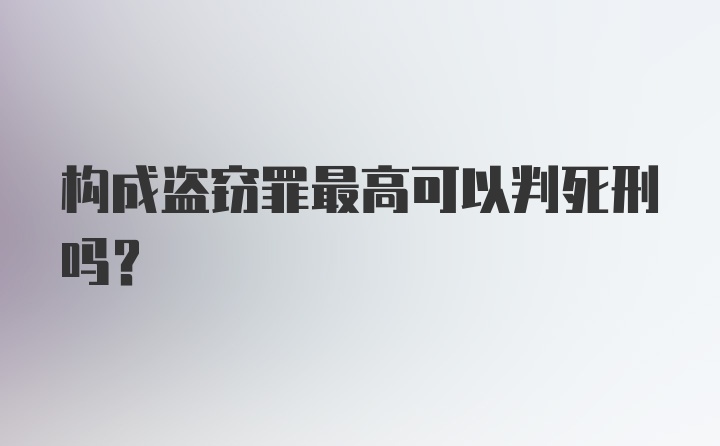 构成盗窃罪最高可以判死刑吗?